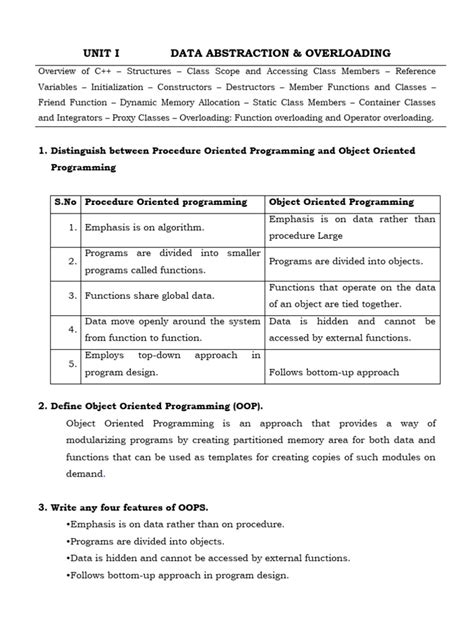 UNIT I DATA ABSTRACTION & OVERLOADING

Overview of C++ – Structures – Class Scope and Accessing Class Members – Reference Variables – Initialization – Constructors – Destructors – Member Functions and Classes – Friend Function – Dynamic Memory Allocation – Static Class Members – Container Classes and Integrators – Proxy Classes – Overloading: Function overloading and Operator overloading.

1. Distinguish between Procedure Oriented Programming and Object Oriented Programming

| S.No | Procedure Oriented programming | Object Oriented Programming |
|---|---|---|
| 1. | Emphasis is on algorithm. | Emphasis is on data rather than procedure Large |
| 2. | Programs are divided into smaller programs called functions. | Programs are divided into objects. |
| 3. | Functions share global data. | Functions that operate on the data of an object are tied together. |
| 4. | Data move openly around the system from function to function. | Data is hidden and cannot be accessed by external functions. |
| 5. | Employs top-down approach in program design. | Follows bottom-up approach |

2. Define Object Oriented Programming (OOP).

Object Oriented Programming is an approach that provides a way of modularizing programs by creating partitioned memory area for both data and functions that can be used as templates for creating copies of such modules on demand.

3. Write any four features of OOPS.

•Emphasis is on data rather than on procedure.
•Programs are divided into objects.
•Data is hidden and cannot be accessed by external functions.
•Follows bottom-up approach in program design.